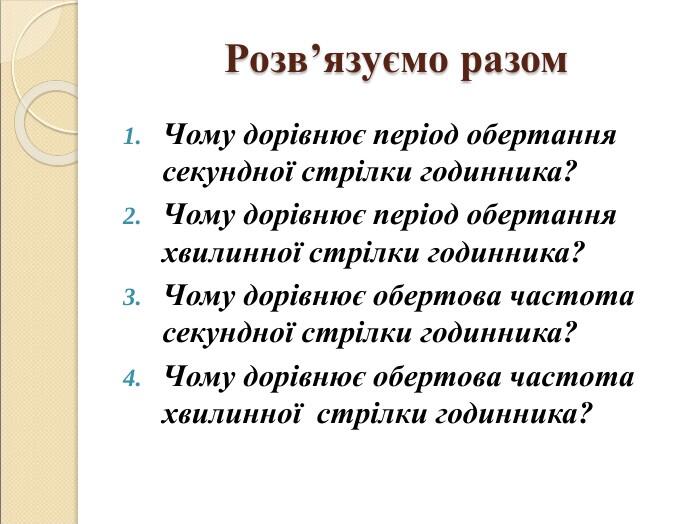 Розв’язуємо разом

1. Чому дорівнює період обертання секундної стрілки годинника?
2. Чому дорівнює період обертання хвилинної стрілки годинника?
3. Чому дорівнює обертова частота секундної стрілки годинника?
4. Чому дорівнює обертова частота хвилинної стрілки годинника?